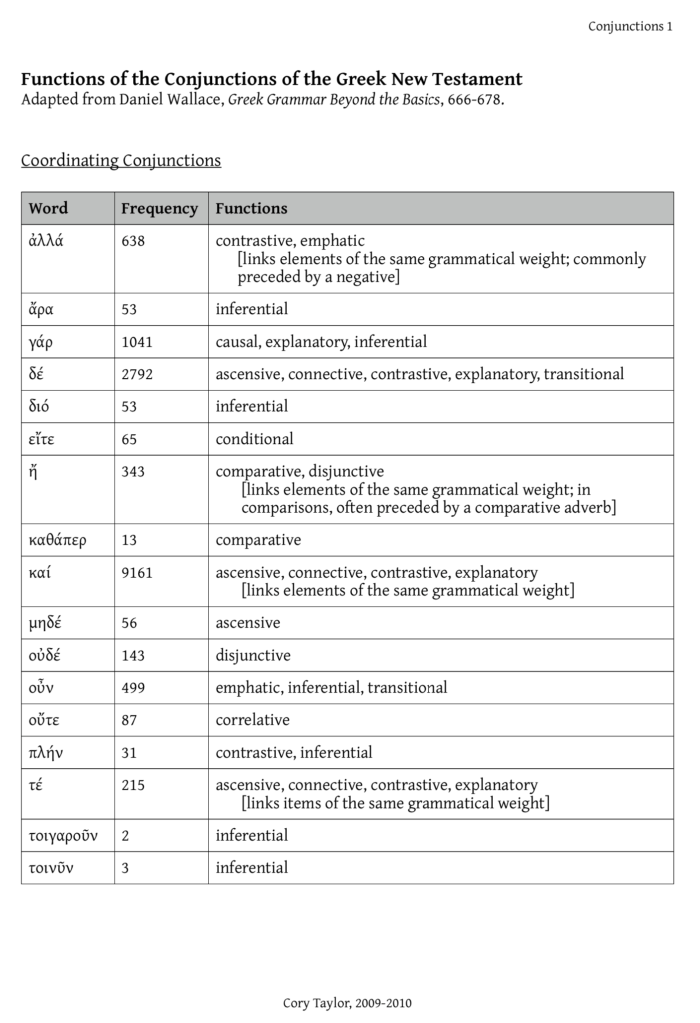 Conjunctions 1

Functions of the Conjunctions of the Greek New Testament
Adapted from Daniel Wallace, Greek Grammar Beyond the Basics, 666-678.

Coordinating Conjunctions

| Word | Frequency | Functions |
|---|---|---|
| ἀλλά | 638 | contrastive, emphatic [links elements of the same grammatical weight; commonly preceded by a negative] |
| ἄρα | 53 | inferential |
| γάρ | 1041 | causal, explanatory, inferential |
| δέ | 2792 | ascensive, connective, contrastive, explanatory, transitional |
| διό | 53 | inferential |
| εἴτε | 65 | conditional |
| ἤ | 343 | comparative, disjunctive [links elements of the same grammatical weight; in comparisons, often preceded by a comparative adverb] |
| καθάπερ | 13 | comparative |
| καί | 9161 | ascensive, connective, contrastive, explanatory [links elements of the same grammatical weight] |
| μηδέ | 56 | ascensive |
| οὐδέ | 143 | disjunctive |
| οὖν | 499 | emphatic, inferential, transitional |
| οὔτε | 87 | correlative |
| πλήν | 31 | contrastive, inferential |
| τέ | 215 | ascensive, connective, contrastive, explanatory [links items of the same grammatical weight] |
| τοιγαροῦν | 2 | inferential |
| τοινῦν | 3 | inferential |

Cory Taylor, 2009-2010